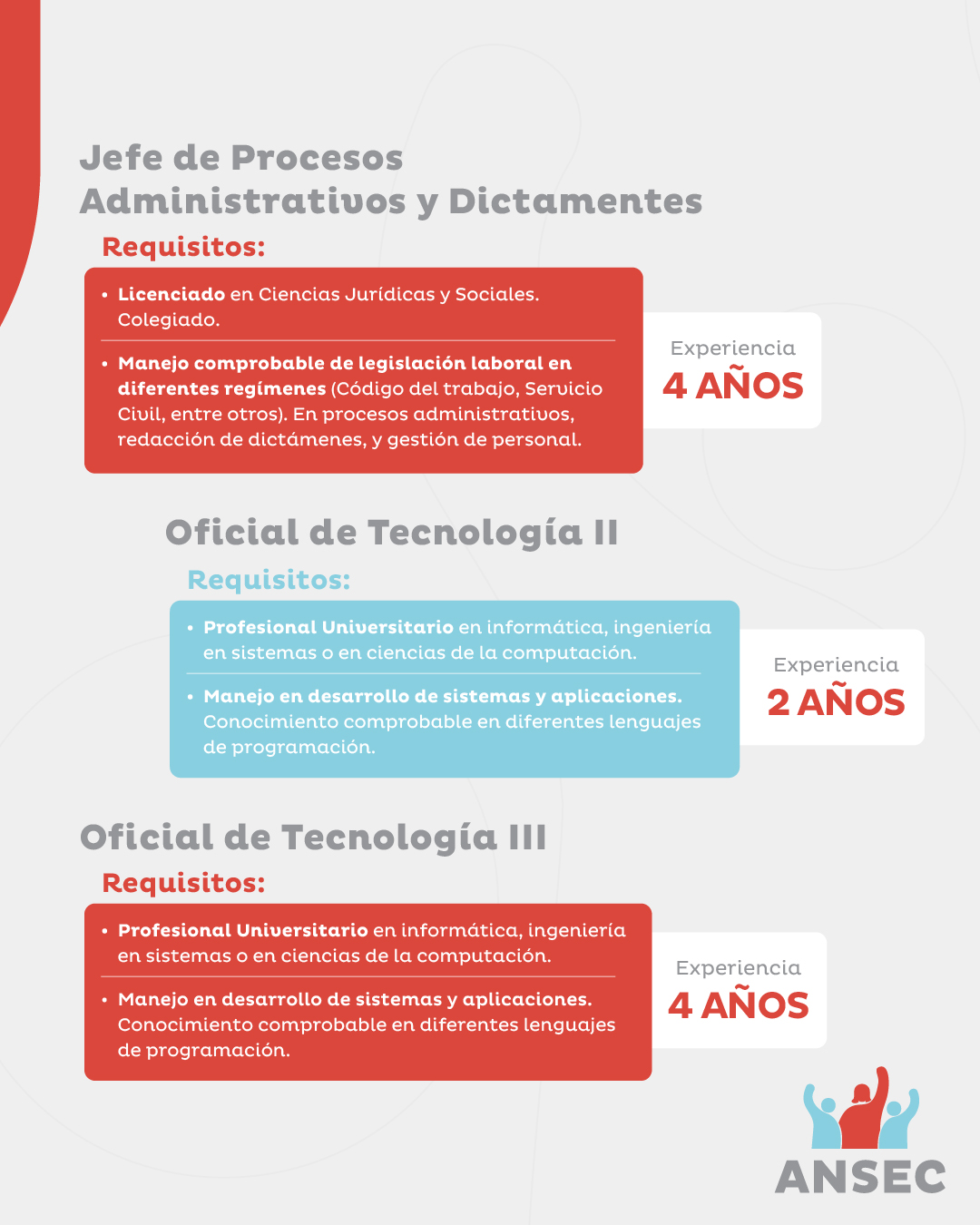 Jefe de Procesos Administrativos y Dictamentes

Requisitos:

• Licenciado en Ciencias Jurídicas y Sociales. Colegiado.

• Manejo comprobable de legislación laboral en diferentes regímenes (Código del trabajo, Servicio Civil, entre otros). En procesos administrativos, redacción de dictámenes, y gestión de personal.

Experiencia
4 AÑOS

Oficial de Tecnología II

Requisitos:

• Profesional Universitario en informática, ingeniería en sistemas o en ciencias de la computación.

• Manejo en desarrollo de sistemas y aplicaciones. Conocimiento comprobable en diferentes lenguajes de programación.

Experiencia
2 AÑOS

Oficial de Tecnología III

Requisitos:

• Profesional Universitario en informática, ingeniería en sistemas o en ciencias de la computación.

• Manejo en desarrollo de sistemas y aplicaciones. Conocimiento comprobable en diferentes lenguajes de programación.

Experiencia
4 AÑOS

ANSEC